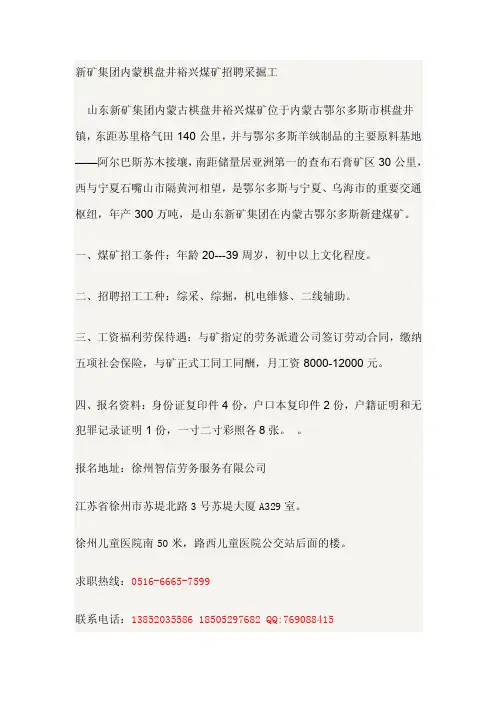 新矿集团内蒙棋盘井裕兴煤矿招聘采掘工

山东新矿集团内蒙古棋盘井裕兴煤矿位于内蒙古鄂尔多斯市棋盘井镇，东距苏里格气田 140 公里，并与鄂尔多斯羊绒制品的主要原料基地——阿尔巴斯苏木接壤，南距储量居亚洲第一的查布石膏矿区 30 公里，西与宁夏石嘴山市隔黄河相望，是鄂尔多斯与宁夏、乌海市的重要交通枢纽，年产 300 万吨，是山东新矿集团在内蒙古鄂尔多斯新建煤矿。

一、煤矿招工条件：年龄 20---39 周岁，初中以上文化程度。

二、招聘招工工种：综采、综掘，机电维修、二线辅助。

三、工资福利劳保待遇：与矿指定的劳务派遣公司签订劳动合同，缴纳五项社会保险，与矿正式工同工同酬，月工资 8000-12000 元。

四、报名资料：身份证复印件 4 份，户口本复印件 2 份，户籍证明和无犯罪记录证明 1 份，一寸二寸彩照各 8 张。 。

报名地址：徐州智信劳务服务有限公司

江苏省徐州市苏堤北路 3 号苏堤大厦 A329 室。

徐州儿童医院南 50 米，路西儿童医院公交站后面的楼。

求职热线：0516-6665-7599

联系电话：13852035586 18505297682 QQ:769088415